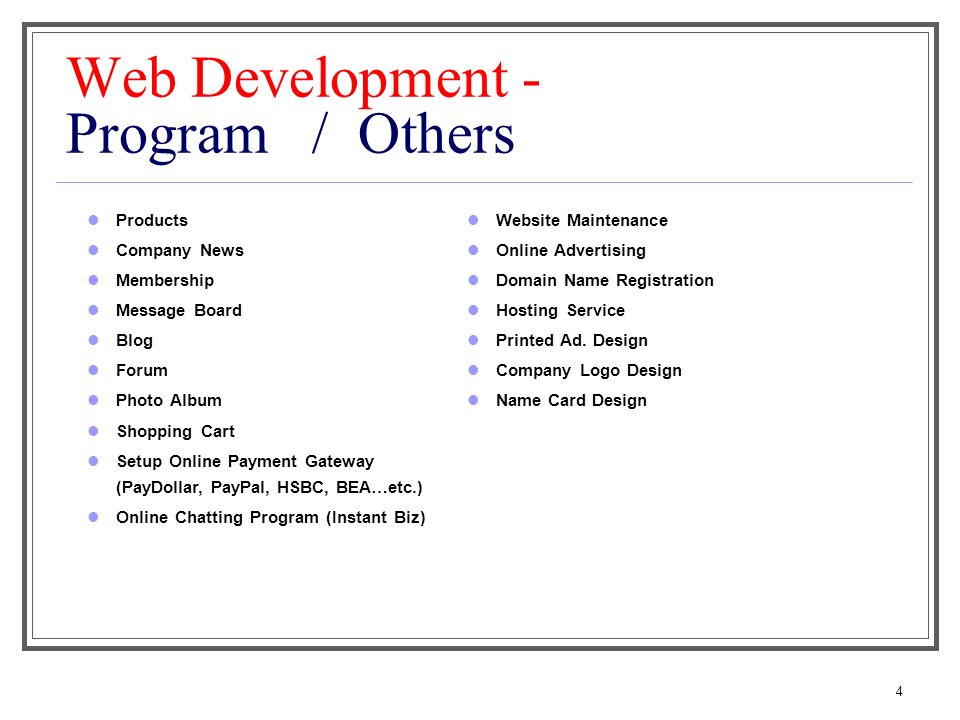 Web Development - Program / Others

- Products
- Company News
- Membership
- Message Board
- Blog
- Forum
- Photo Album
- Shopping Cart
- Setup Online Payment Gateway (PayDollar, PayPal, HSBC, BEA…etc.)
- Online Chatting Program (Instant Biz)

- Website Maintenance
- Online Advertising
- Domain Name Registration
- Hosting Service
- Printed Ad. Design
- Company Logo Design
- Name Card Design

4